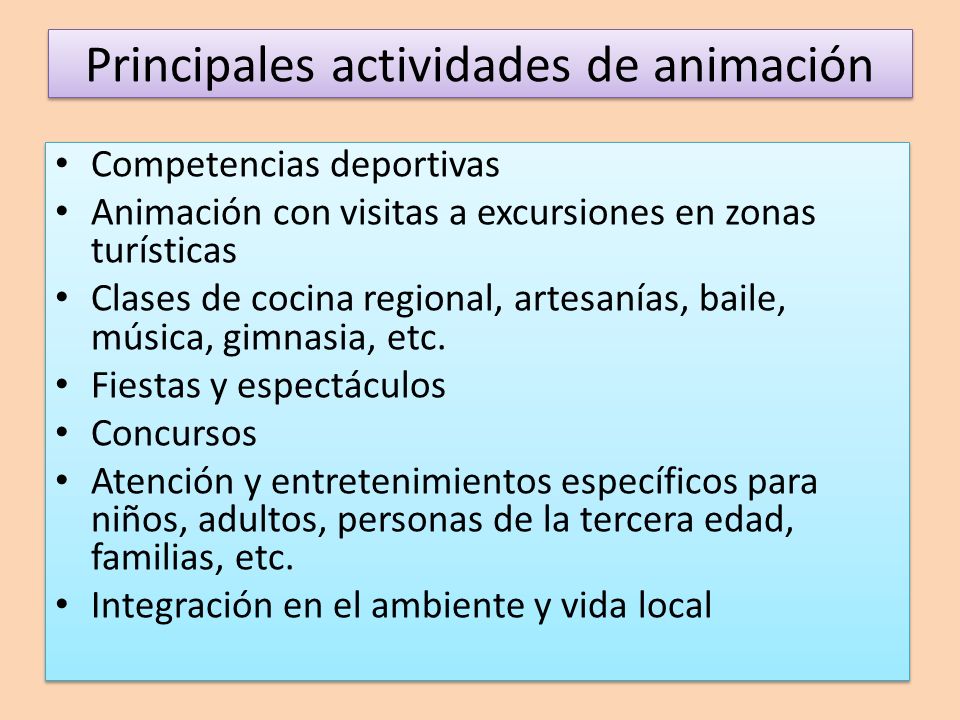 Principales actividades de animación

• Competencias deportivas
• Animación con visitas a excursiones en zonas turísticas
• Clases de cocina regional, artesanías, baile, música, gimnasia, etc.
• Fiestas y espectáculos
• Concursos
• Atención y entretenimientos específicos para niños, adultos, personas de la tercera edad, familias, etc.
• Integración en el ambiente y vida local